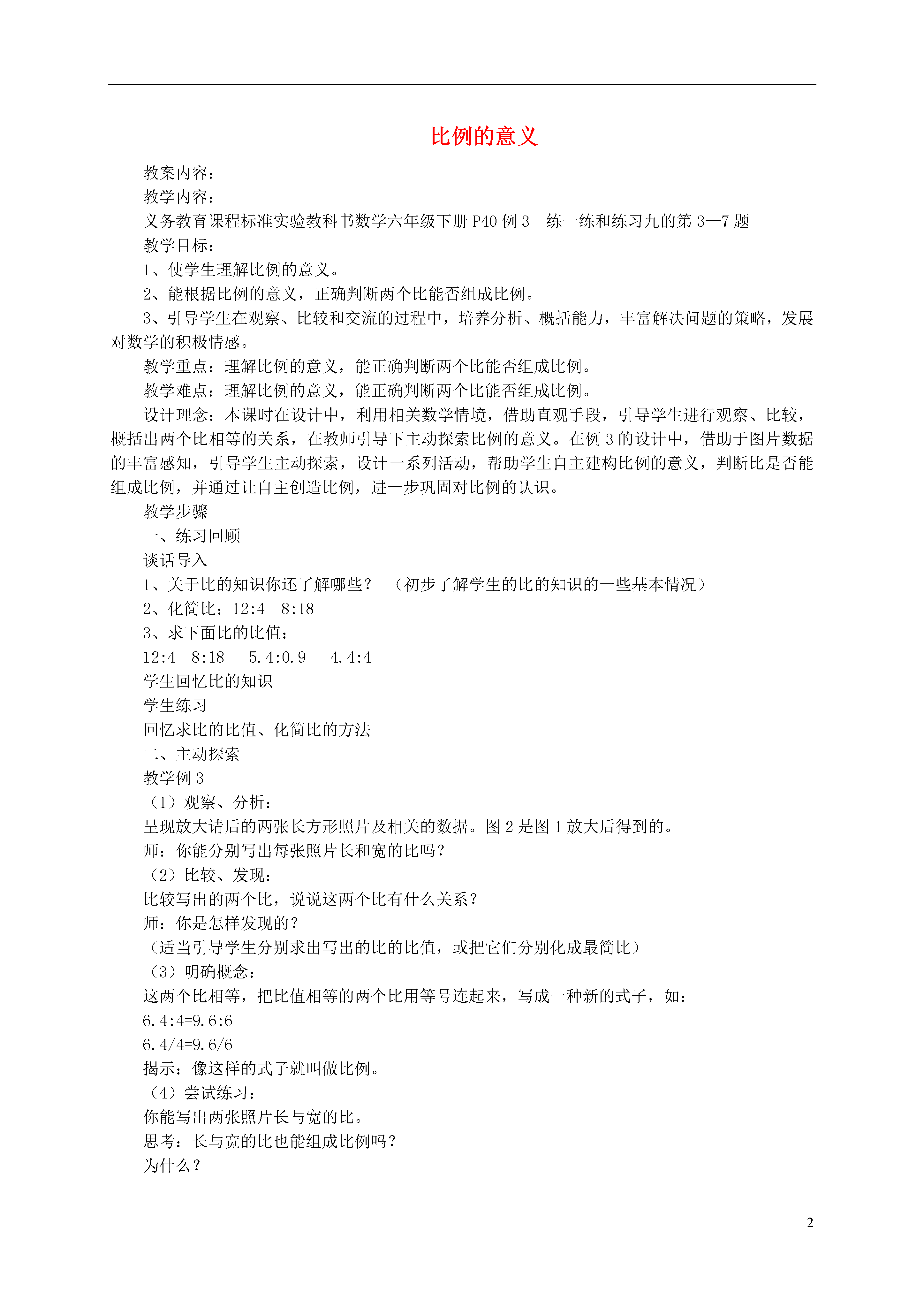 比例的意义

教案内容：

教学内容：

义务教育课程标准实验教科书数学六年级下册 P40 例 3　练一练和练习九的第 3—7 题

教学目标：

1、使学生理解比例的意义。

2、能根据比例的意义，正确判断两个比能否组成比例。

3、引导学生在观察、比较和交流的过程中，培养分析、概括能力，丰富解决问题的策略，发展对数学的积极情感。

教学重点：理解比例的意义，能正确判断两个比能否组成比例。

教学难点：理解比例的意义，能正确判断两个比能否组成比例。

设计理念：本课时在设计中，利用相关数学情境，借助直观手段，引导学生进行观察、比较，概括出两个比相等的关系，在教师引导下主动探索比例的意义。在例 3 的设计中，借助于图片数据的丰富感知，引导学生主动探索，设计一系列活动，帮助学生自主建构比例的意义，判断比是否能组成比例，并通过让自主创造比例，进一步巩固对比例的认识。

教学步骤

一、练习回顾

谈话导入

1、关于比的知识你还了解哪些？　（初步了解学生的比的知识的一些基本情况）

2、化简比：12:4　8:18

3、求下面比的比值：

12:4　8:18　 5.4:0.9　 4.4:4

学生回忆比的知识

学生练习

回忆求比的比值、化简比的方法

二、主动探索

教学例 3

（1）观察、分析：

呈现放大请后的两张长方形照片及相关的数据。图 2 是图 1 放大后得到的。

师：你能分别写出每张照片长和宽的比吗？

（2）比较、发现：

比较写出的两个比，说说这两个比有什么关系？

师：你是怎样发现的？

（适当引导学生分别求出写出的比的比值，或把它们分别化成最简比）

（3）明确概念：

这两个比相等，把比值相等的两个比用等号连起来，写成一种新的式子，如：

6.4:4=9.6:6

6.4/4=9.6/6

揭示：像这样的式子就叫做比例。

（4）尝试练习：

你能写出两张照片长与宽的比。

思考：长与宽的比也能组成比例吗？

为什么？

2